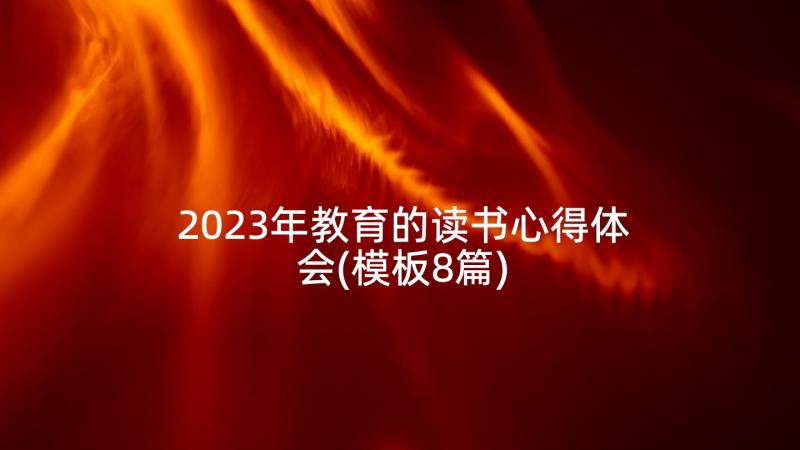 2023年教育的读书心得体会(模板8篇)